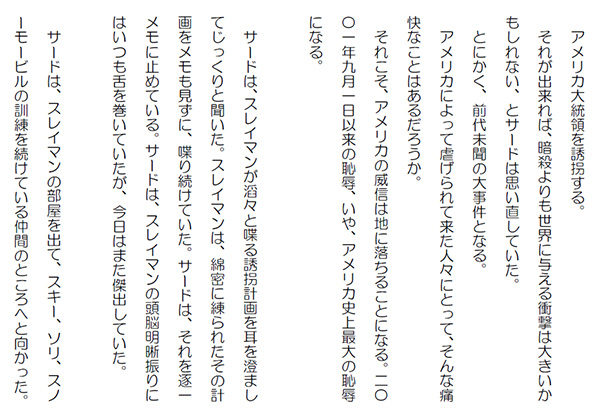 アメリカ大統領を誘拐する。

それが出来れば、暗殺よりも世界に与える衝撃は大きいかもしれない、とサードは思い直していた。

とにかく、前代未聞の大事件となる。

アメリカによって虐げられて来た人々にとって、そんな痛快なことはあるだろうか。

それこそ、アメリカの威信は地に落ちることになる。二〇〇一年九月一日以来の恥辱、いや、アメリカ史上最大の恥辱になる。

サードは、スレイマンが滔々と喋る誘拐計画を耳を澄ましてじっくりと聞いた。スレイマンは、綿密に練られたその計画をメモも見ずに、喋り続けていた。サードは、それを逐一メモに止めている。サードは、スレイマンの頭脳明晰振りにはいつも舌を巻いていたが、今日はまた傑出していた。

サードは、スレイマンの部屋を出て、スキー、ソリ、スノーモービルの訓練を続けている仲間のところへと向かった。